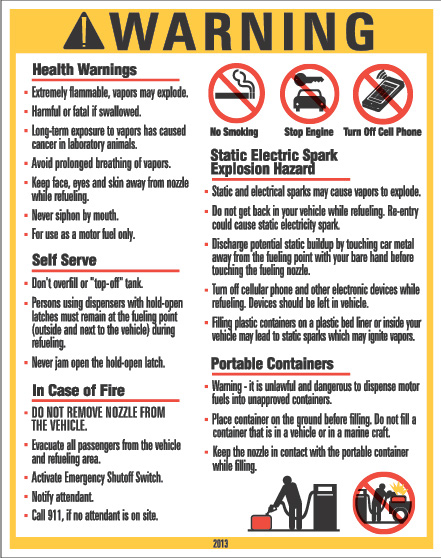 WARNING

Health Warnings

- Extremely flammable, vapors may explode.
- Harmful or fatal if swallowed.
- Long-term exposure to vapors has caused cancer in laboratory animals.
- Avoid prolonged breathing of vapors.
- Keep face, eyes and skin away from nozzle while refueling.
- Never siphon by mouth.
- For use as a motor fuel only.

Self Serve

- Don't overfill or "top-off" tank.
- Persons using dispensers with hold-open latches must remain at the fueling point (outside and next to the vehicle) during refueling.
- Never jam open the hold-open latch.

In Case of Fire

- DO NOT REMOVE NOZZLE FROM THE VEHICLE.
- Evacuate all passengers from the vehicle and refueling area.
- Activate Emergency Shutoff Switch.
- Notify attendant.
- Call 911, if no attendant is on site.

No Smoking
Stop Engine
Turn Off Cell Phone

Static Electric Spark Explosion Hazard

- Static and electrical sparks may cause vapors to explode.
- Do not get back in your vehicle while refueling. Re-entry could cause static electricity spark.
- Discharge potential static buildup by touching car metal away from the fueling point with your bare hand before touching the fueling nozzle.
- Turn off cellular phone and other electronic devices while refueling. Devices should be left in vehicle.
- Filling plastic containers on a plastic bed liner or inside your vehicle may lead to static sparks which may ignite vapors.

Portable Containers

- Warning - it is unlawful and dangerous to dispense motor fuels into unapproved containers.
- Place container on the ground before filling. Do not fill a container that is in a vehicle or in a marine craft.
- Keep the nozzle in contact with the portable container while filling.

2013